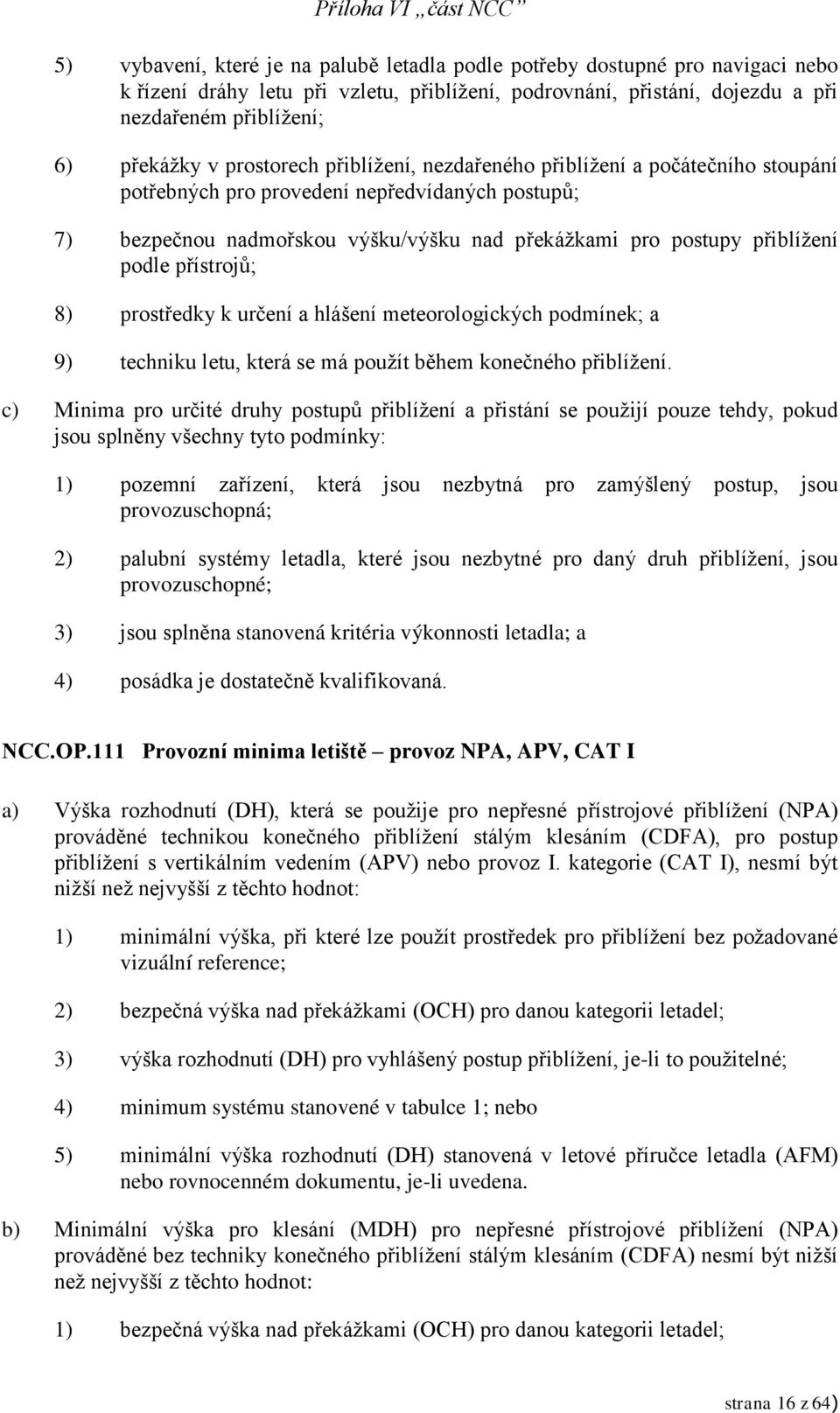 Příloha VI „část NCC"

5) vybavení, které je na palubě letadla podle potřeby dostupné pro navigaci nebo k řízení dráhy letu při vzletu, přiblížení, podrovnání, přistání, dojezdu a při nezdařeném přiblížení;

6) překážky v prostorech přiblížení, nezdařeného přiblížení a počátečního stoupání potřebných pro provedení nepředvídaných postupů;

7) bezpečnou nadmořskou výšku/výšku nad překážkami pro postupy přiblížení podle přístrojů;

8) prostředky k určení a hlášení meteorologických podmínek; a

9) techniku letu, která se má použít během konečného přiblížení.

c) Minima pro určité druhy postupů přiblížení a přistání se použijí pouze tehdy, pokud jsou splněny všechny tyto podmínky:

1) pozemní zařízení, která jsou nezbytná pro zamýšlený postup, jsou provozuschopná;

2) palubní systémy letadla, které jsou nezbytné pro daný druh přiblížení, jsou provozuschopné;

3) jsou splněna stanovená kritéria výkonnosti letadla; a

4) posádka je dostatečně kvalifikovaná.

NCC.OP.111 Provozní minima letiště – provoz NPA, APV, CAT I

a) Výška rozhodnutí (DH), která se použije pro nepřesné přístrojové přiblížení (NPA) prováděné technikou konečného přiblížení stálým klesáním (CDFA), pro postup přiblížení s vertikálním vedením (APV) nebo provoz I. kategorie (CAT I), nesmí být nižší než nejvyšší z těchto hodnot:

1) minimální výška, při které lze použít prostředek pro přiblížení bez požadované vizuální reference;

2) bezpečná výška nad překážkami (OCH) pro danou kategorii letadel;

3) výška rozhodnutí (DH) pro vyhlášený postup přiblížení, je-li to použitelné;

4) minimum systému stanovené v tabulce 1; nebo

5) minimální výška rozhodnutí (DH) stanovená v letové příručce letadla (AFM) nebo rovnocenném dokumentu, je-li uvedena.

b) Minimální výška pro klesání (MDH) pro nepřesné přístrojové přiblížení (NPA) prováděné bez techniky konečného přiblížení stálým klesáním (CDFA) nesmí být nižší než nejvyšší z těchto hodnot:

1) bezpečná výška nad překážkami (OCH) pro danou kategorii letadel;

strana 16 z 64)